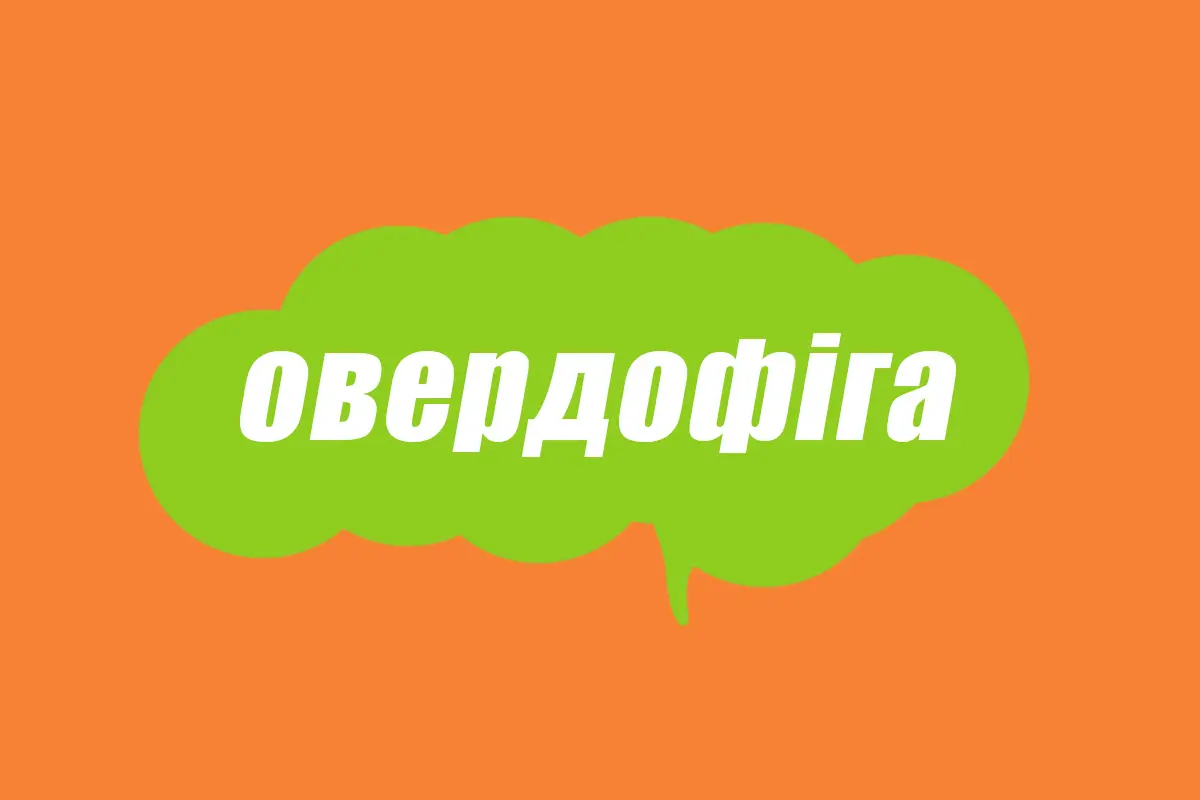 овердофіга